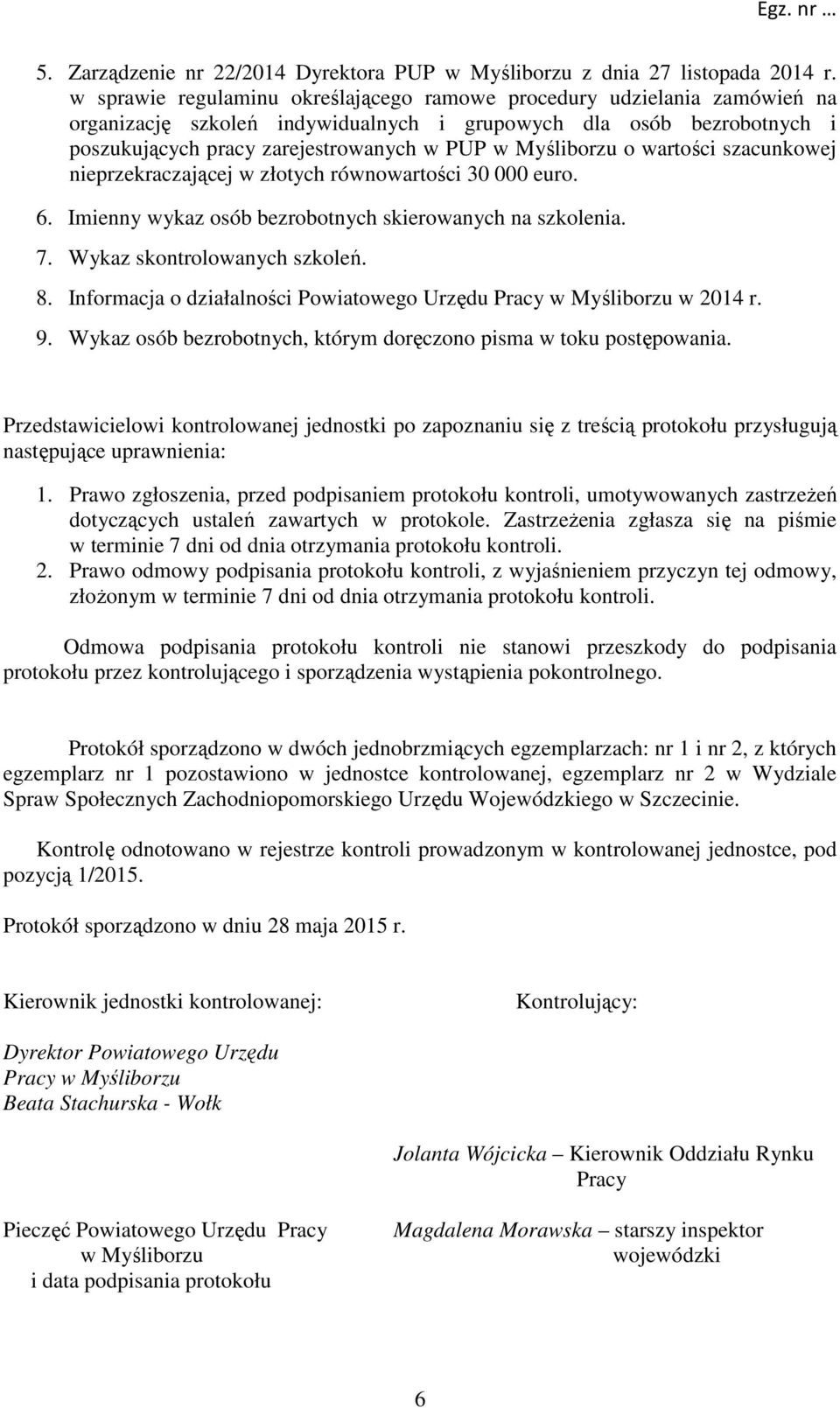 Egz. nr …

5. Zarządzenie nr 22/2014 Dyrektora PUP w Myśliborzu z dnia 27 listopada 2014 r. w sprawie regulaminu określającego ramowe procedury udzielania zamówień na organizację szkoleń indywidualnych i grupowych dla osób bezrobotnych i poszukujących pracy zarejestrowanych w PUP w Myśliborzu o wartości szacunkowej nieprzekraczającej w złotych równowartości 30 000 euro.
6. Imienny wykaz osób bezrobotnych skierowanych na szkolenia.
7. Wykaz skontrolowanych szkoleń.
8. Informacja o działalności Powiatowego Urzędu Pracy w Myśliborzu w 2014 r.
9. Wykaz osób bezrobotnych, którym doręczono pisma w toku postępowania.

Przedstawicielowi kontrolowanej jednostki po zapoznaniu się z treścią protokołu przysługują następujące uprawnienia:

1. Prawo zgłoszenia, przed podpisaniem protokołu kontroli, umotywowanych zastrzeżeń dotyczących ustaleń zawartych w protokole. Zastrzeżenia zgłasza się na piśmie w terminie 7 dni od dnia otrzymania protokołu kontroli.
2. Prawo odmowy podpisania protokołu kontroli, z wyjaśnieniem przyczyn tej odmowy, złożonym w terminie 7 dni od dnia otrzymania protokołu kontroli.

Odmowa podpisania protokołu kontroli nie stanowi przeszkody do podpisania protokołu przez kontrolującego i sporządzenia wystąpienia pokontrolnego.

Protokół sporządzono w dwóch jednobrzmiących egzemplarzach: nr 1 i nr 2, z których egzemplarz nr 1 pozostawiono w jednostce kontrolowanej, egzemplarz nr 2 w Wydziale Spraw Społecznych Zachodniopomorskiego Urzędu Wojewódzkiego w Szczecinie.

Kontrolę odnotowano w rejestrze kontroli prowadzonym w kontrolowanej jednostce, pod pozycją 1/2015.

Protokół sporządzono w dniu 28 maja 2015 r.

Kierownik jednostki kontrolowanej:

Dyrektor Powiatowego Urzędu Pracy w Myśliborzu
Beata Stachurska - Wołk

Pieczęć Powiatowego Urzędu Pracy w Myśliborzu i data podpisania protokołu

Kontrolujący:

Jolanta Wójcicka – Kierownik Oddziału Rynku Pracy

Magdalena Morawska – starszy inspektor wojewódzki

6